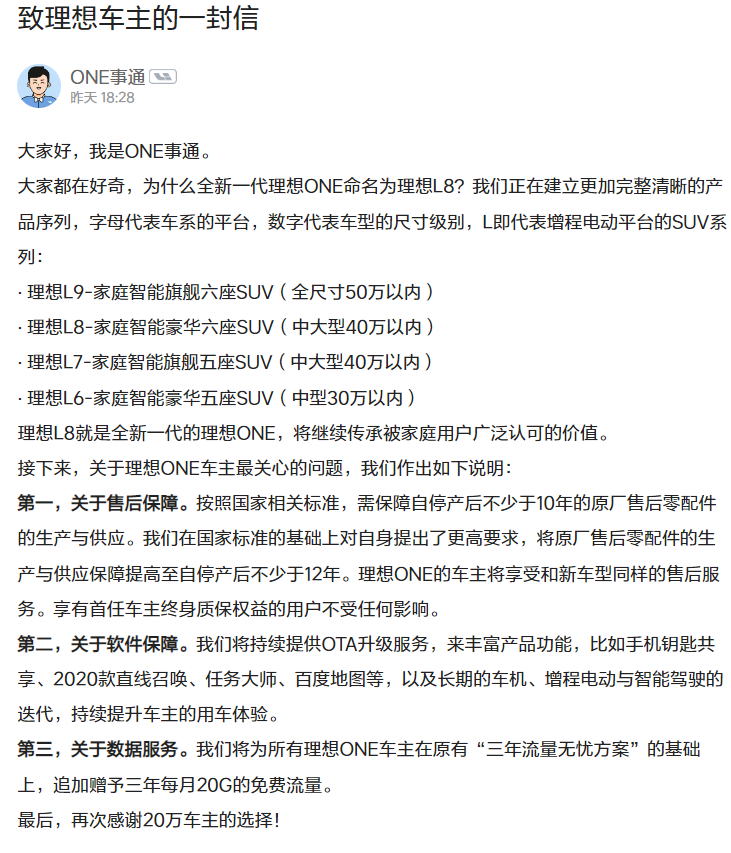 致理想车主的一封信

ONE事通
昨天 18:28

大家好，我是ONE事通。

大家都在好奇，为什么全新一代理想ONE命名为理想L8？我们正在建立更加完整清晰的产品序列，字母代表车系的平台，数字代表车型的尺寸级别，L即代表增程电动平台的SUV系列：

· 理想L9-家庭智能旗舰六座SUV（全尺寸50万以内）
· 理想L8-家庭智能豪华六座SUV（中大型40万以内）
· 理想L7-家庭智能旗舰五座SUV（中大型40万以内）
· 理想L6-家庭智能豪华五座SUV（中型30万以内）

理想L8就是全新一代的理想ONE，将继续传承被家庭用户广泛认可的价值。

接下来，关于理想ONE车主最关心的问题，我们作出如下说明：

第一，关于售后保障。按照国家相关标准，需保障自停产后不少于10年的原厂售后零配件的生产与供应。我们在国家标准的基础上对自身提出了更高要求，将原厂售后零配件的生产与供应保障提高至自停产后不少于12年。理想ONE的车主将享受和新车型同样的售后服务。享有首任车主终身质保权益的用户不受任何影响。

第二，关于软件保障。我们将持续提供OTA升级服务，来丰富产品功能，比如手机钥匙共享、2020款直线召唤、任务大师、百度地图等，以及长期的车机、增程电动与智能驾驶的迭代，持续提升车主的用车体验。

第三，关于数据服务。我们将为所有理想ONE车主在原有“三年流量无忧方案”的基础上，追加赠予三年每月20G的免费流量。

最后，再次感谢20万车主的选择！